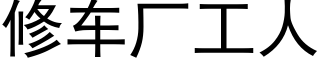 修车厂工人